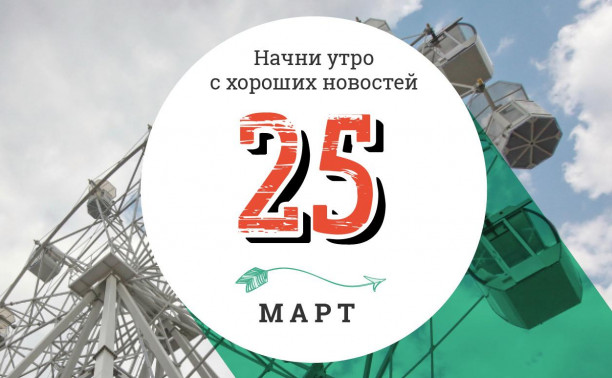 Начни утро
с хороших новостей

25

МАРТ